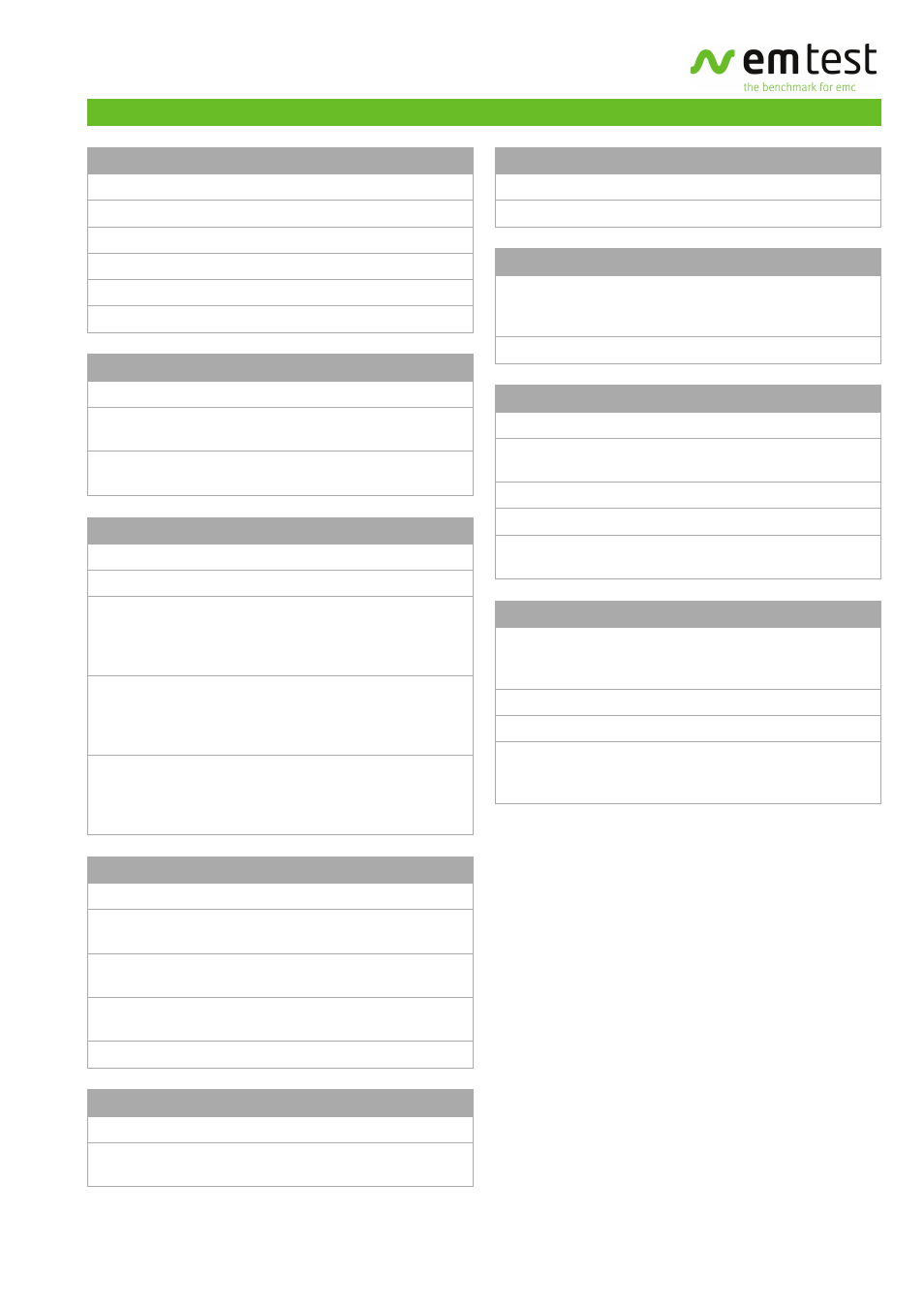 emtest
the benchmark for emc